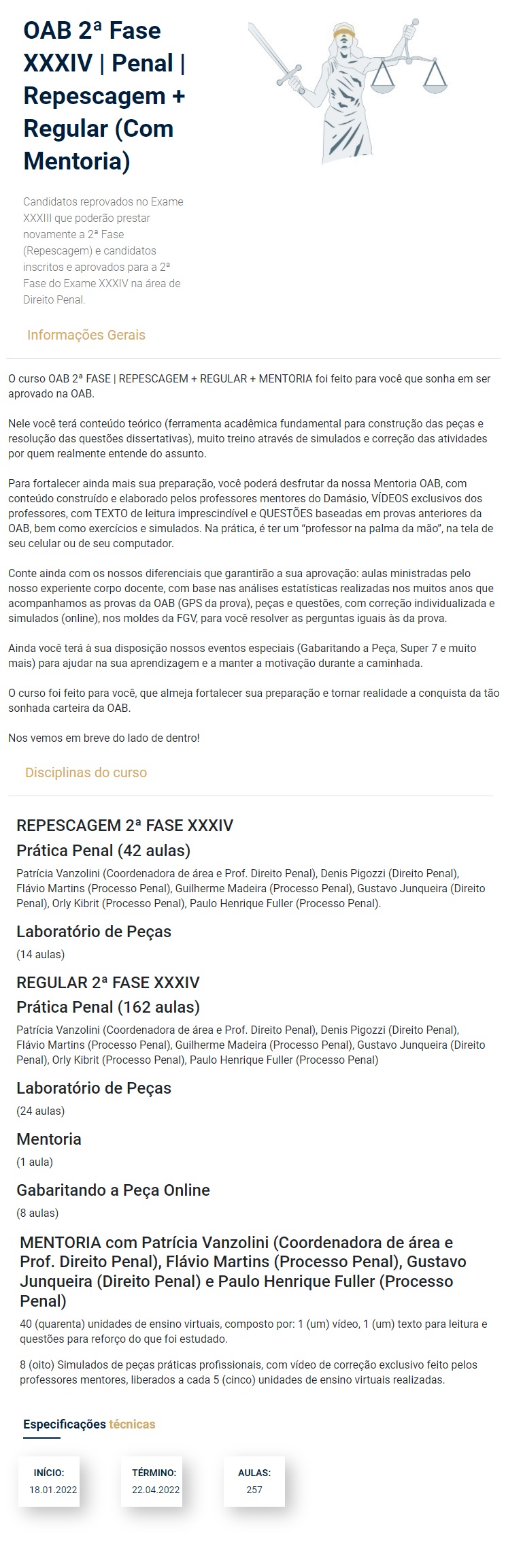 OAB 2ª Fase XXXIV | Penal | Repescagem + Regular (Com Mentoria)

Candidatos reprovados no Exame XXXIII que poderão prestar novamente a 2ª Fase (Repescagem) e candidatos inscritos e aprovados para a 2ª Fase do Exame XXXIV na área de Direito Penal.

Informações Gerais

O curso OAB 2ª FASE | REPESCAGEM + REGULAR + MENTORIA foi feito para você que sonha em ser aprovado na OAB.

Nele você terá conteúdo teórico (ferramenta acadêmica fundamental para construção das peças e resolução das questões dissertativas), muito treino através de simulados e correção das atividades por quem realmente entende do assunto.

Para fortalecer ainda mais sua preparação, você poderá desfrutar da nossa Mentoria OAB, com conteúdo construído e elaborado pelos professores mentores do Damásio, VÍDEOS exclusivos dos professores, com TEXTO de leitura imprescindível e QUESTÕES baseadas em provas anteriores da OAB, bem como exercícios e simulados. Na prática, é ter um "professor na palma da mão", na tela de seu celular ou de seu computador.

Conte ainda com os nossos diferenciais que garantirão a sua aprovação: aulas ministradas pelo nosso experiente corpo docente, com base nas análises estatísticas realizadas nos muitos anos que acompanhamos as provas da OAB (GPS da prova), peças e questões, com correção individualizada e simulados (online), nos moldes da FGV, para você resolver as perguntas iguais às da prova.

Ainda você terá à sua disposição nossos eventos especiais (Gabaritando a Peça, Super 7 e muito mais) para ajudar na sua aprendizagem e a manter a motivação durante a caminhada.

O curso foi feito para você, que almeja fortalecer sua preparação e tornar realidade a conquista da tão sonhada carteira da OAB.

Nos vemos em breve do lado de dentro!

Disciplinas do curso

REPESCAGEM 2ª FASE XXXIV

Prática Penal (42 aulas)

Patrícia Vanzolini (Coordenadora de área e Prof. Direito Penal), Denis Pigozzi (Direito Penal), Flávio Martins (Processo Penal), Guilherme Madeira (Processo Penal), Gustavo Junqueira (Direito Penal), Orly Kibrit (Processo Penal), Paulo Henrique Fuller (Processo Penal).

Laboratório de Peças

(14 aulas)

REGULAR 2ª FASE XXXIV

Prática Penal (162 aulas)

Patrícia Vanzolini (Coordenadora de área e Prof. Direito Penal), Denis Pigozzi (Direito Penal), Flávio Martins (Processo Penal), Guilherme Madeira (Processo Penal), Gustavo Junqueira (Direito Penal), Orly Kibrit (Processo Penal), Paulo Henrique Fuller (Processo Penal)

Laboratório de Peças

(24 aulas)

Mentoria

(1 aula)

Gabaritando a Peça Online

(8 aulas)

MENTORIA com Patrícia Vanzolini (Coordenadora de área e Prof. Direito Penal), Flávio Martins (Processo Penal), Gustavo Junqueira (Direito Penal) e Paulo Henrique Fuller (Processo Penal)

40 (quarenta) unidades de ensino virtuais, composto por: 1 (um) vídeo, 1 (um) texto para leitura e questões para reforço do que foi estudado.

8 (oito) Simulados de peças práticas profissionais, com vídeo de correção exclusivo feito pelos professores mentores, liberados a cada 5 (cinco) unidades de ensino virtuais realizadas.

Especificações técnicas

INÍCIO:
18.01.2022

TÉRMINO:
22.04.2022

AULAS:
257